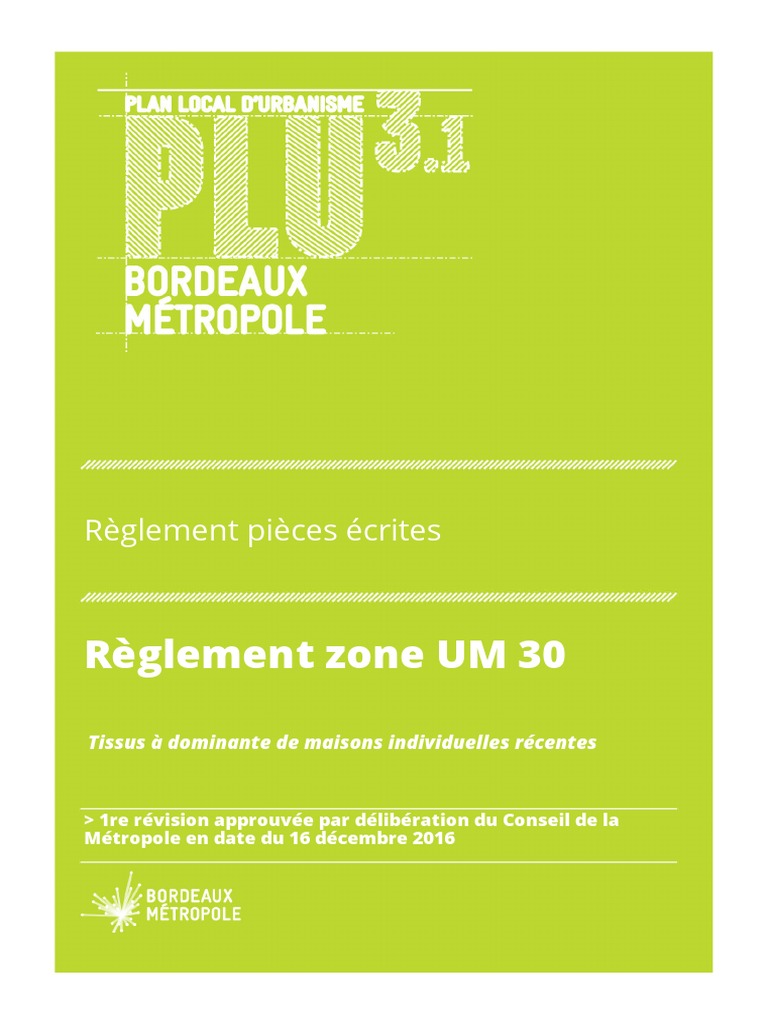 PLAN LOCAL D'URBANISME

PLU 3.1

BORDEAUX
MÉTROPOLE

Règlement pièces écrites

Règlement zone UM 30

Tissus à dominante de maisons individuelles récentes

> 1re révision approuvée par délibération du Conseil de la Métropole en date du 16 décembre 2016

BORDEAUX
MÉTROPOLE